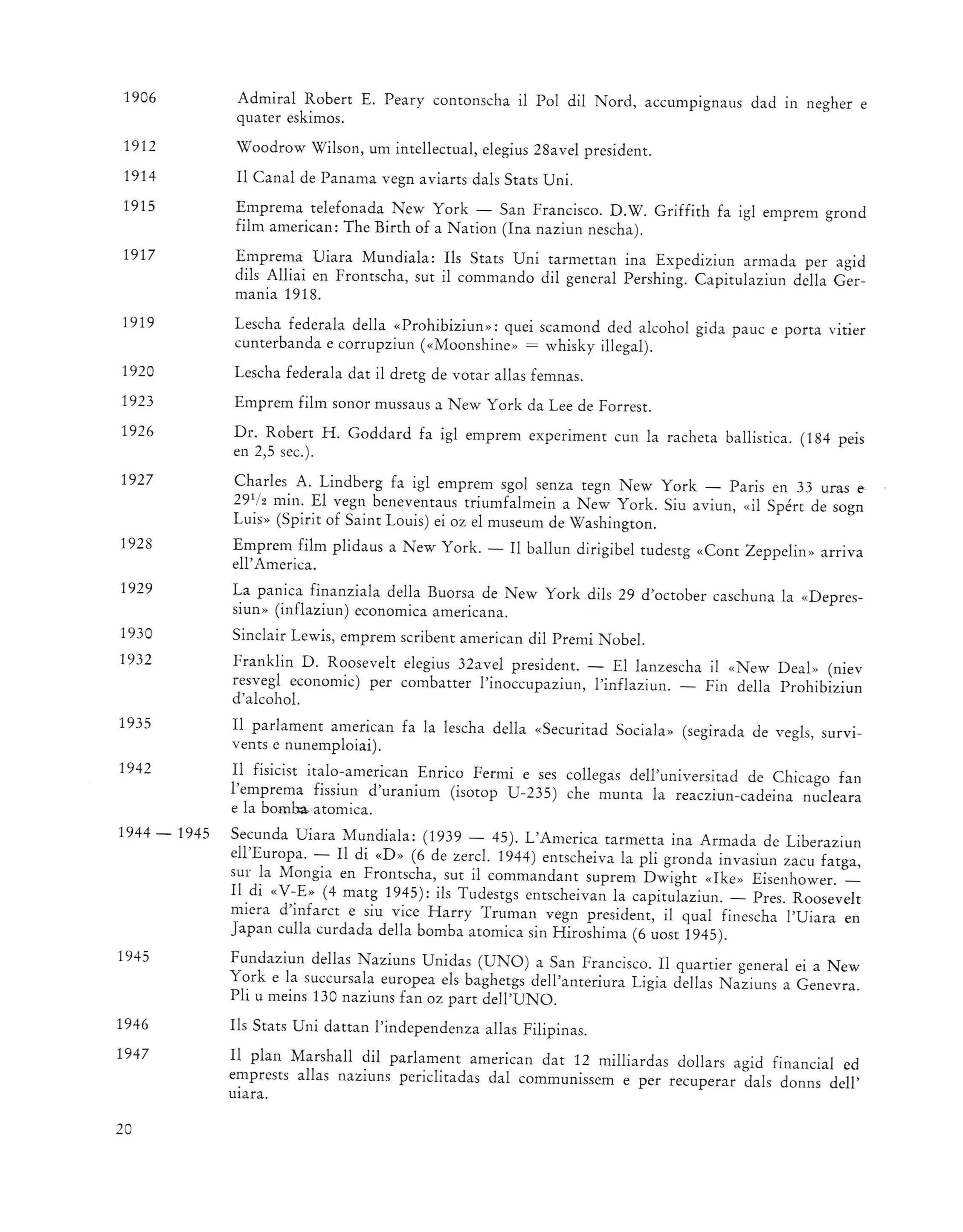 1906 Admiral Robert E. Peary contonscha il Pol dil Nord, accumpignaus dad in negher e quater eskimos.

1912 Woodrow Wilson, um intellectual, elegius 28avel president.

1914 Il Canal de Panama vegn aviarts dals Stats Uni.

1915 Emprema telefonada New York — San Francisco. D.W. Griffith fa igl emprem grond film american: The Birth of a Nation (Ina naziun nescha).

1917 Emprema Uiara Mundiala: Ils Stats Uni tarmettan ina Expediziun armada per agid dils Alliai en Frontscha, sut il commando dil general Pershing. Capitulaziun della Germania 1918.

1919 Lescha federala della «Prohibiziun»: quei scamond ded alcohol gida pauc e porta vitier cunterbanda e corrupziun («Moonshine» = whisky illegal).

1920 Lescha federala dat il dretg de votar allas femnas.

1923 Emprem film sonor mussaus a New York da Lee de Forrest.

1926 Dr. Robert H. Goddard fa igl emprem experiment cun la racheta ballistica. (184 peis en 2,5 sec.).

1927 Charles A. Lindberg fa igl emprem sgol senza tegn New York — Paris en 33 uras e $29^1/_2$ min. El vegn beneventaus triumfalmein a New York. Siu aviun, «il Spért de sogn Luis» (Spirit of Saint Louis) ei oz el museum de Washington.

1928 Emprem film plidaus a New York. — Il ballun dirigibel tudestg «Cont Zeppelin» arriva ell'America.

1929 La panica finanziala della Buorsa de New York dils 29 d'october caschuna la «Depressiun» (inflaziun) economica americana.

1930 Sinclair Lewis, emprem scribent american dil Premi Nobel.

1932 Franklin D. Roosevelt elegius 32avel president. — El lanzescha il «New Deal» (niev resvegl economic) per combatter l'inoccupaziun, l'inflaziun. — Fin della Prohibiziun d'alcohol.

1935 Il parlament american fa la lescha della «Securitad Sociala» (segirada de vegls, survivents e nunemploiai).

1942 Il fisicist italo-american Enrico Fermi e ses collegas dell'universitad de Chicago fan l'emprema fissiun d'uranium (isotop U-235) che munta la reacziun-cadeina nucleara e la bomba atomica.

1944 — 1945 Secunda Uiara Mundiala: (1939 — 45). L'America tarmetta ina Armada de Liberaziun ell'Europa. — Il di «D» (6 de zercl. 1944) entscheiva la pli gronda invasiun zacu fatga, sur la Mongia en Frontscha, sut il commandant suprem Dwight «Ike» Eisenhower. — Il di «V-E» (4 matg 1945): ils Tudestgs entscheivan la capitulaziun. — Pres. Roosevelt miera d'infarct e siu vice Harry Truman vegn president, il qual finescha l'Uiara en Japan culla curdada della bomba atomica sin Hiroshima (6 uost 1945).

1945 Fundaziun dellas Naziuns Unidas (UNO) a San Francisco. Il quartier general ei a New York e la succursala europea els baghetgs dell'anteriura Ligia dellas Naziuns a Genevra. Pli u meins 130 naziuns fan oz part dell'UNO.

1946 Ils Stats Uni dattan l'independenza allas Filipinas.

1947 Il plan Marshall dil parlament american dat 12 milliardas dollars agid financial ed emprests allas naziuns periclitadas dal communissem e per recuperar dals donns dell' uiara.

20